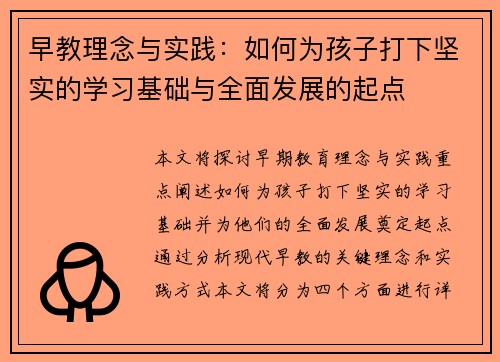 早教理念与实践：如何为孩子打下坚实的学习基础与全面发展的起点

本文将探讨早期教育理念与实践重点阐述如何为孩子打下坚实的学习基础并为他们的全面发展奠定起点通过分析现代早教的关键理念和实践方式本文将分为四个方面进行详